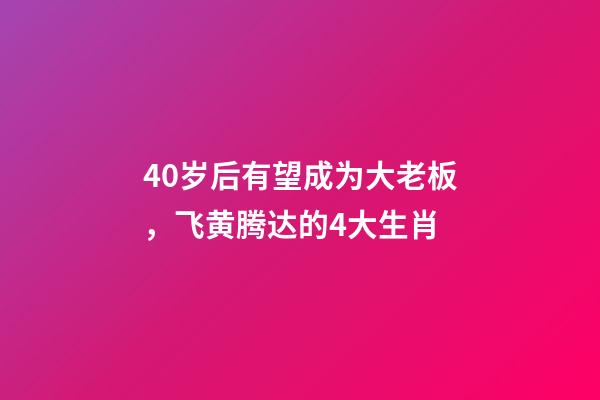 40岁后有望成为大老板，飞黄腾达的4大生肖